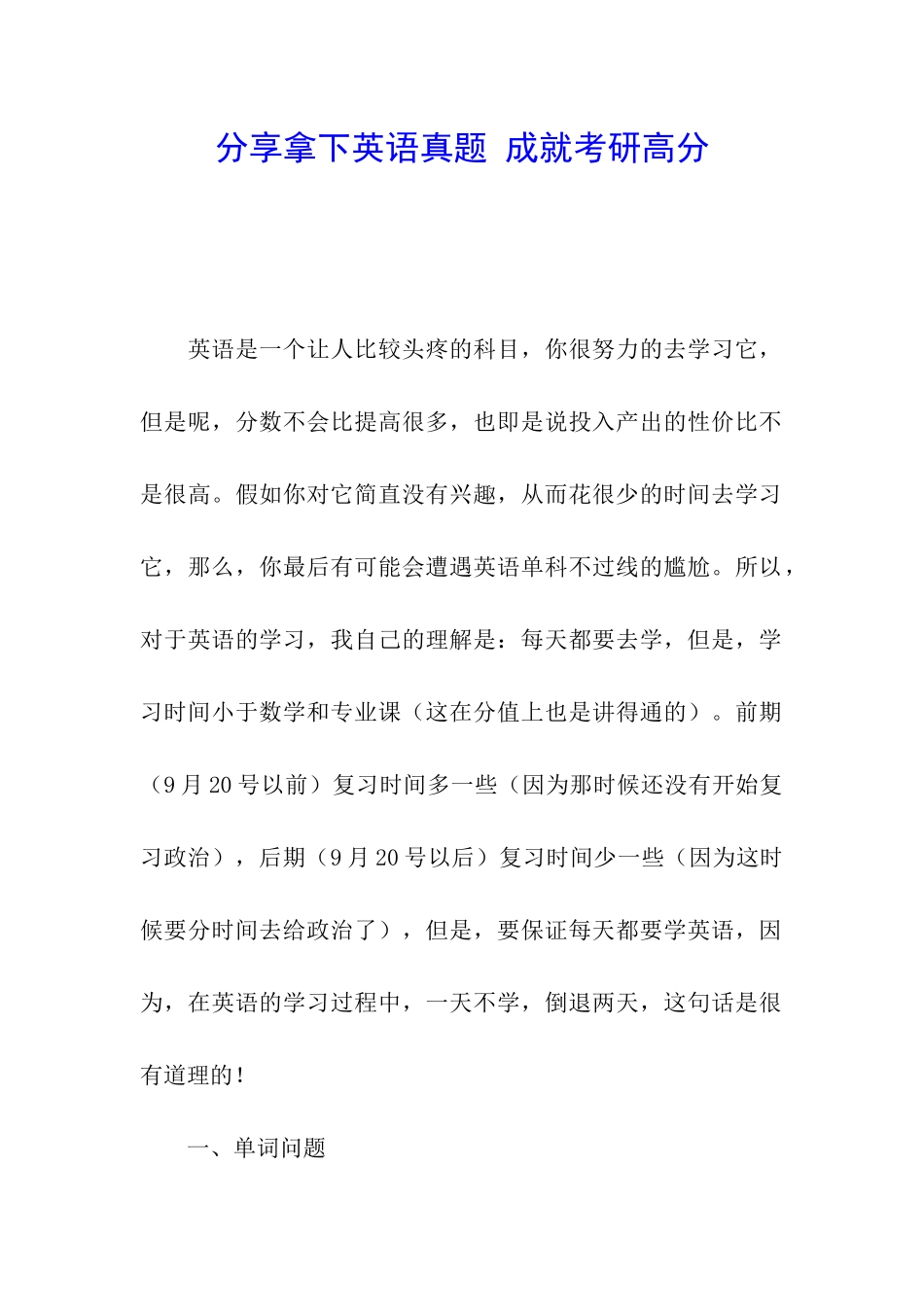 分享拿下英语真题 成就考研高分

英语是一个让人比较头疼的科目，你很努力的去学习它，但是呢，分数不会比提高很多，也即是说投入产出的性价比不是很高。假如你对它简直没有兴趣，从而花很少的时间去学习它，那么，你最后有可能会遭遇英语单科不过线的尴尬。所以，对于英语的学习，我自己的理解是：每天都要去学，但是，学习时间小于数学和专业课（这在分值上也是讲得通的）。前期（9月20号以前）复习时间多一些（因为那时候还没有开始复习政治），后期（9月20号以后）复习时间少一些（因为这时候要分时间去给政治了），但是，要保证每天都要学英语，因为，在英语的学习过程中，一天不学，倒退两天，这句话是很有道理的！

一、单词问题